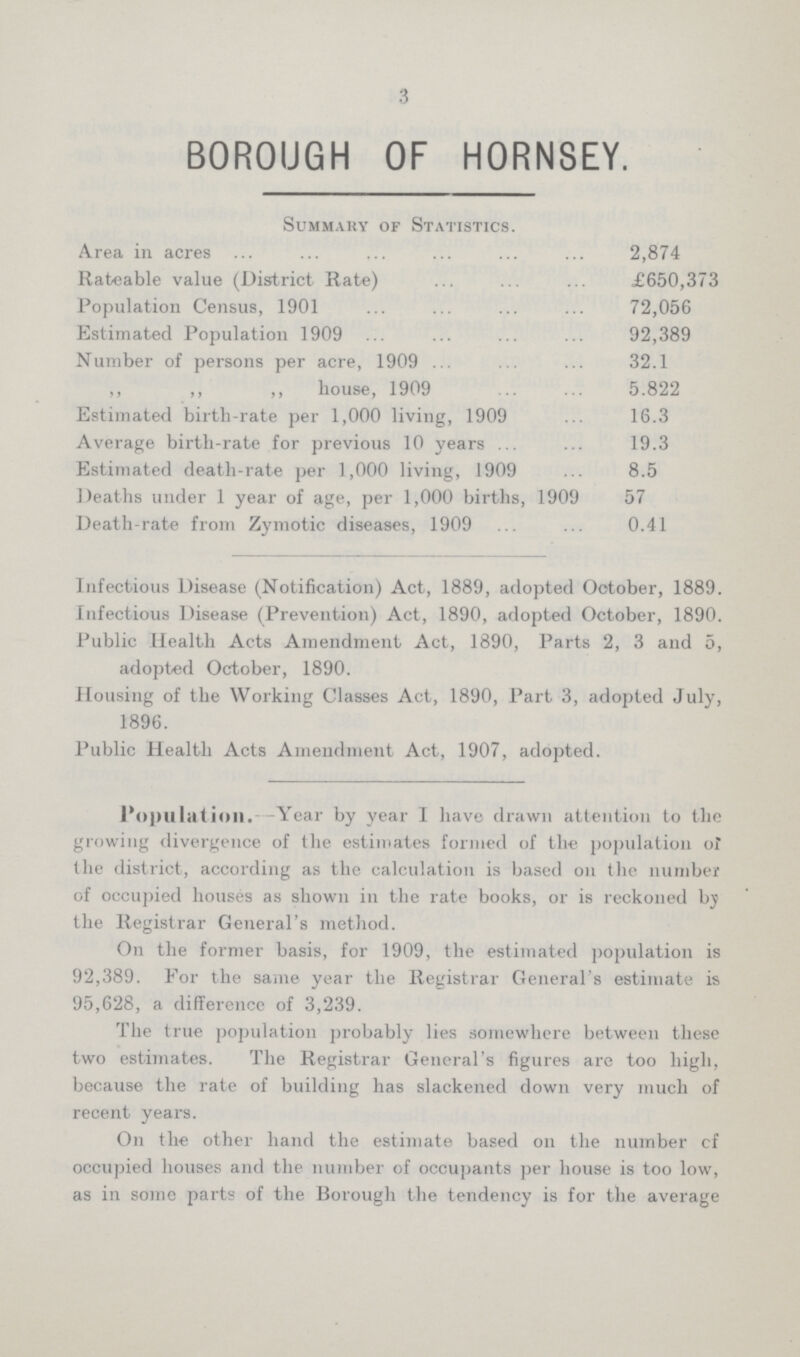 3

BOROUGH OF HORNSEY.

Summary of Statistics.

| | |
|---|---|
| Area in acres ... ... ... ... ... ... | 2,874 |
| Rateable value (District Rate) ... ... ... | £650,373 |
| Population Census, 1901 ... ... ... ... | 72,056 |
| Estimated Population 1909 ... ... ... ... | 92,389 |
| Number of persons per acre, 1909 ... ... ... | 32.1 |
| ,, ,, ,, house, 1909 ... ... | 5.822 |
| Estimated birth-rate per 1,000 living, 1909 ... | 16.3 |
| Average birth-rate for previous 10 years ... ... | 19.3 |
| Estimated death-rate per 1,000 living, 1909 ... | 8.5 |
| Deaths under 1 year of age, per 1,000 births, 1909 | 57 |
| Death-rate from Zymotic diseases, 1909 ... ... | 0.41 |

Infectious Disease (Notification) Act, 1889, adopted October, 1889.
Infectious Disease (Prevention) Act, 1890, adopted October, 1890.
Public Health Acts Amendment Act, 1890, Parts 2, 3 and 5, adopted October, 1890.
Housing of the Working Classes Act, 1890, Part 3, adopted July, 1896.
Public Health Acts Amendment Act, 1907, adopted.

Population.—Year by year I have drawn attention to the growing divergence of the estimates formed of the population of the district, according as the calculation is based on the number of occupied houses as shown in the rate books, or is reckoned by the Registrar General's method.

On the former basis, for 1909, the estimated population is 92,389. For the same year the Registrar General's estimate is 95,628, a difference of 3,239.

The true population probably lies somewhere between these two estimates. The Registrar General's figures are too high, because the rate of building has slackened down very much of recent years.

On the other hand the estimate based on the number cf occupied houses and the number of occupants per house is too low, as in some parts of the Borough the tendency is for the average